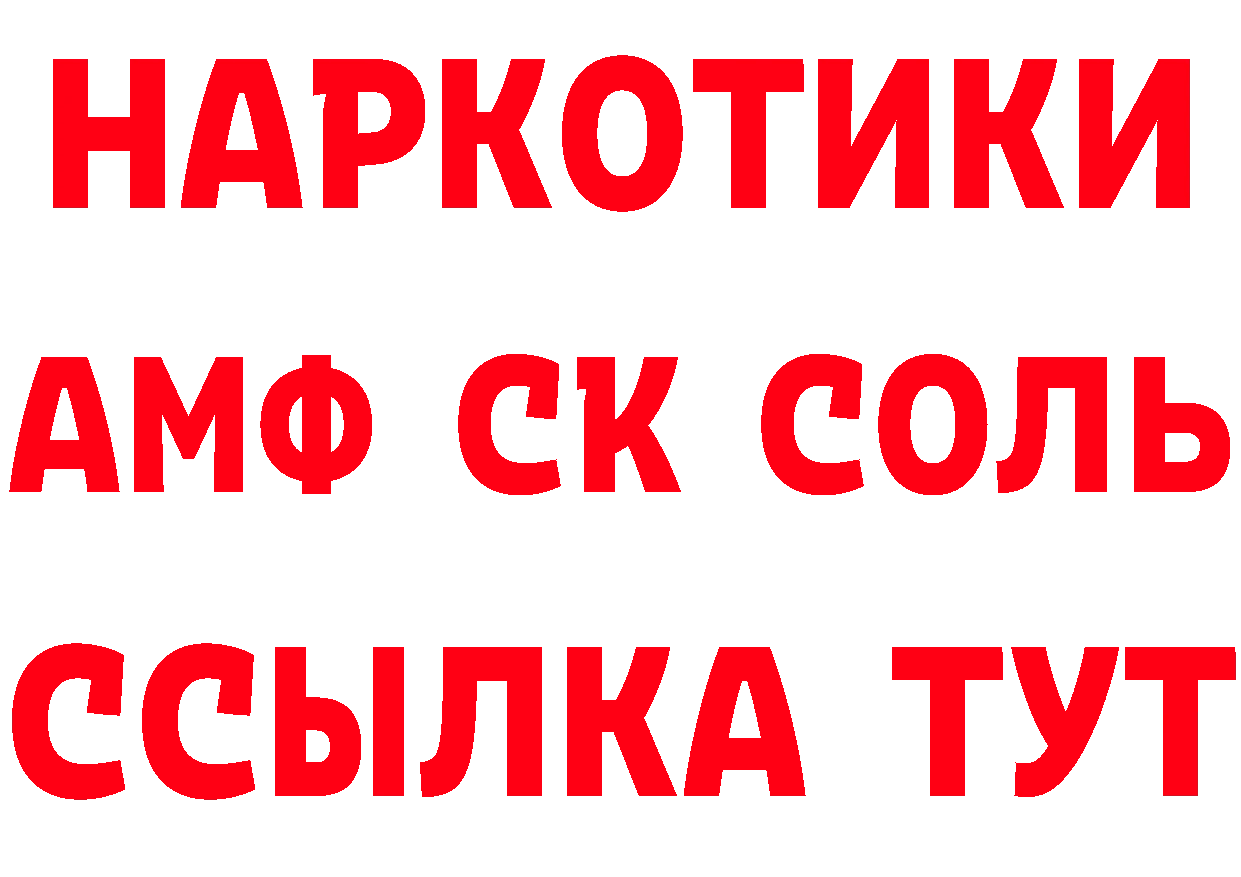 НАРКОТИКИ

АМФ СК СОЛЬ

ССЫЛКА ТУТ